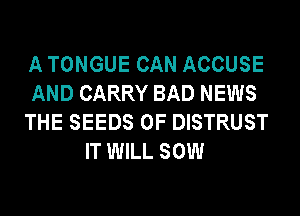 A TONGUE CAN ACCUSE
AND CARRY BAD NEWS
THE SEEDS OF DISTRUST
IT WILL SOW